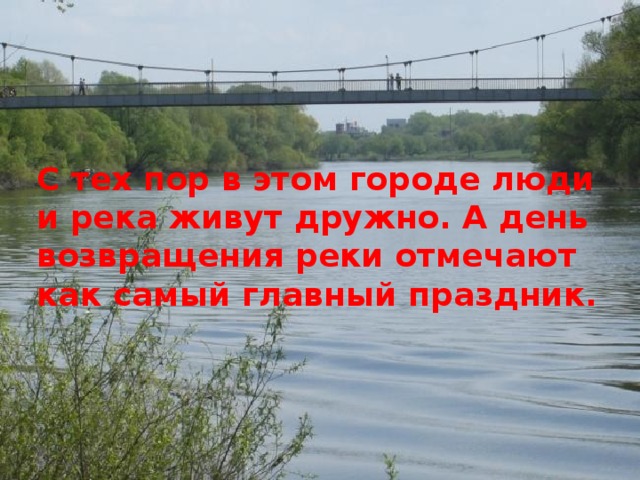 С тех пор в этом городе люди и река живут дружно. А день возвращения реки отмечают как самый главный праздник.